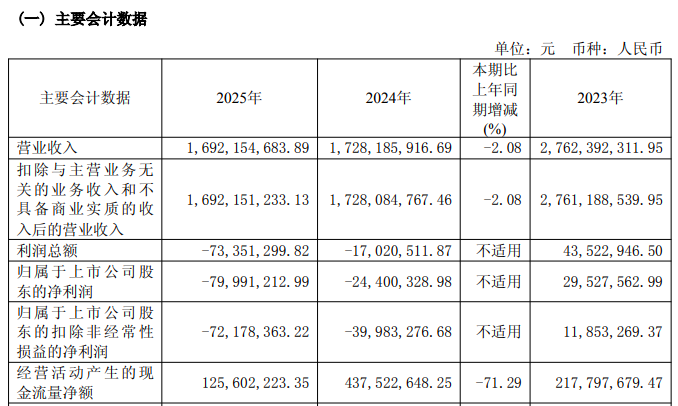 （一）主要会计数据

单位：元　币种：人民币

| 主要会计数据 | 2025年 | 2024年 | 本期比上年同期增减(%) | 2023年 |
|---|---|---|---|---|
| 营业收入 | 1,692,154,683.89 | 1,728,185,916.69 | -2.08 | 2,762,392,311.95 |
| 扣除与主营业务无关的业务收入和不具备商业实质的收入后的营业收入 | 1,692,151,233.13 | 1,728,084,767.46 | -2.08 | 2,761,188,539.95 |
| 利润总额 | -73,351,299.82 | -17,020,511.87 | 不适用 | 43,522,946.50 |
| 归属于上市公司股东的净利润 | -79,991,212.99 | -24,400,328.98 | 不适用 | 29,527,562.99 |
| 归属于上市公司股东的扣除非经常性损益的净利润 | -72,178,363.22 | -39,983,276.68 | 不适用 | 11,853,269.37 |
| 经营活动产生的现金流量净额 | 125,602,223.35 | 437,522,648.25 | -71.29 | 217,797,679.47 |